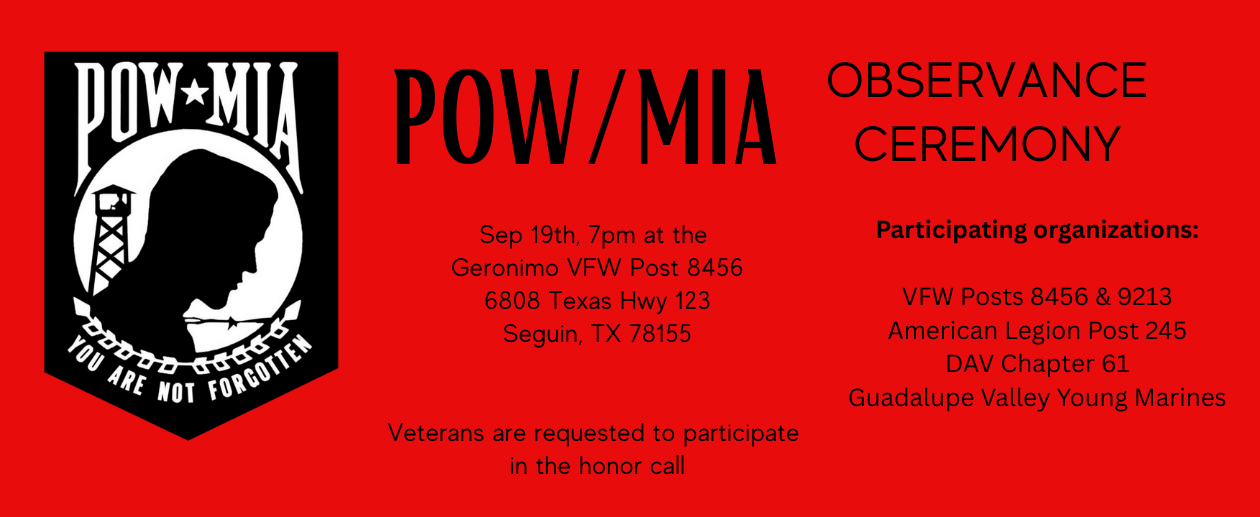 POW★MIA

YOU ARE NOT FORGOTTEN

POW/MIA

OBSERVANCE CEREMONY

Sep 19th, 7pm at the
Geronimo VFW Post 8456
6808 Texas Hwy 123
Seguin, TX 78155

Veterans are requested to participate in the honor call

Participating organizations:

VFW Posts 8456 & 9213
American Legion Post 245
DAV Chapter 61
Guadalupe Valley Young Marines